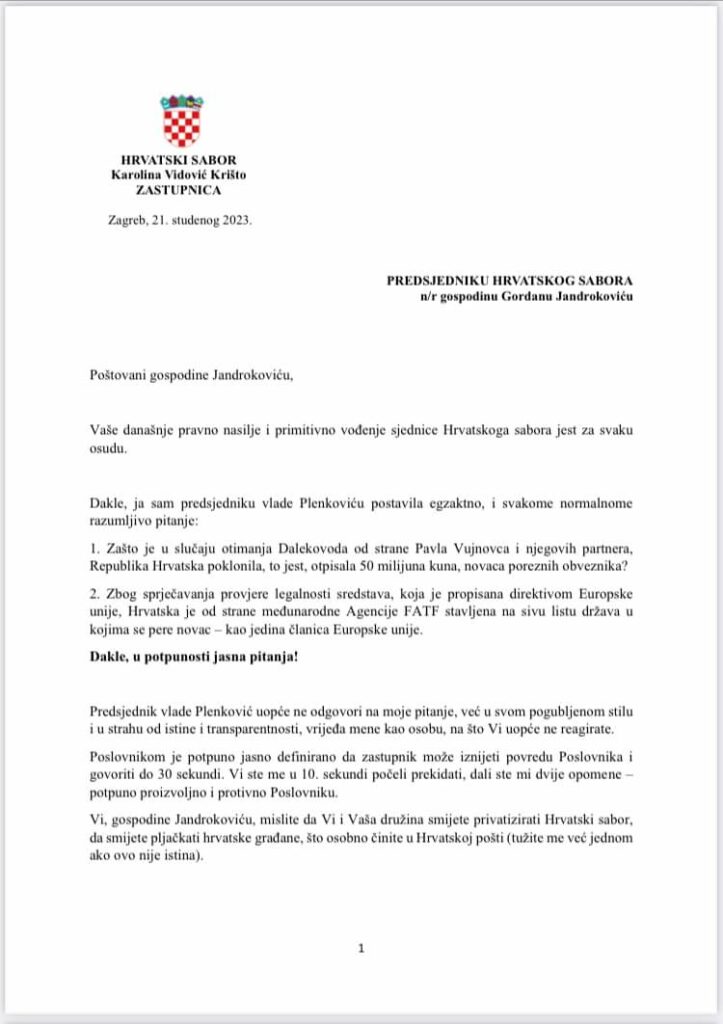 HRVATSKI SABOR
Karolina Vidović Krišto
ZASTUPNICA

Zagreb, 21. studenog 2023.

PREDSJEDNIKU HRVATSKOG SABORA
n/r gospodinu Gordanu Jandrokoviću

Poštovani gospodine Jandrokoviću,

Vaše današnje pravno nasilje i primitivno vođenje sjednice Hrvatskoga sabora jest za svaku osudu.

Dakle, ja sam predsjedniku vlade Plenkoviću postavila egzaktno, i svakome normalnome razumljivo pitanje:

1. Zašto je u slučaju otimanja Dalekovoda od strane Pavla Vujnovca i njegovih partnera, Republika Hrvatska poklonila, to jest, otpisala 50 milijuna kuna, novaca poreznih obveznika?

2. Zbog sprječavanja provjere legalnosti sredstava, koja je propisana direktivom Europske unije, Hrvatska je od strane međunarodne Agencije FATF stavljena na sivu listu država u kojima se pere novac – kao jedina članica Europske unije.

Dakle, u potpunosti jasna pitanja!

Predsjednik vlade Plenković uopće ne odgovori na moje pitanje, već u svom pogubljenom stilu i u strahu od istine i transparentnosti, vrijeđa mene kao osobu, na što Vi uopće ne reagirate.

Poslovnikom je potpuno jasno definirano da zastupnik može iznijeti povredu Poslovnika i govoriti do 30 sekundi. Vi ste me u 10. sekundi počeli prekidati, dali ste mi dvije opomene – potpuno proizvoljno i protivno Poslovniku.

Vi, gospodine Jandrokoviću, mislite da Vi i Vaša družina smijete privatizirati Hrvatski sabor, da smijete pljačkati hrvatske građane, što osobno činite u Hrvatskoj pošti (tužite me već jednom ako ovo nije istina).

1